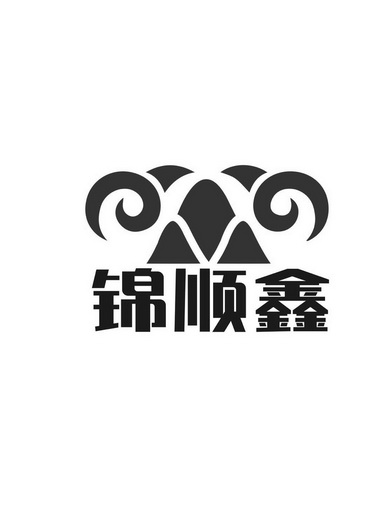 锦顺鑫